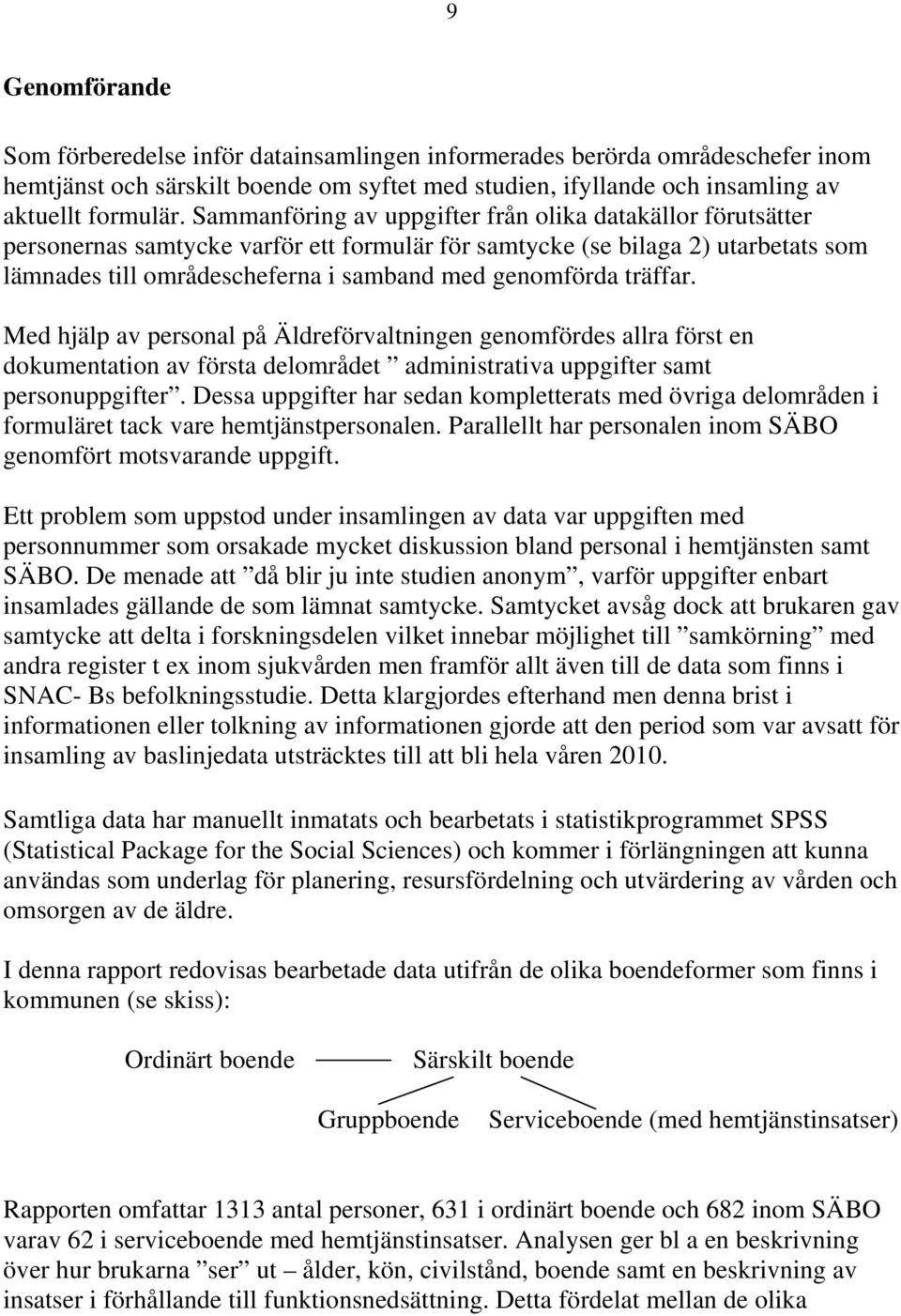 9

Genomförande

Som förberedelse inför datainsamlingen informerades berörda områdeschefer inom hemtjänst och särskilt boende om syftet med studien, ifyllande och insamling av aktuellt formulär. Sammanföring av uppgifter från olika datakällor förutsätter personernas samtycke varför ett formulär för samtycke (se bilaga 2) utarbetats som lämnades till områdescheferna i samband med genomförda träffar.

Med hjälp av personal på Äldreförvaltningen genomfördes allra först en dokumentation av första delområdet ” administrativa uppgifter samt personuppgifter”. Dessa uppgifter har sedan kompletterats med övriga delområden i formuläret tack vare hemtjänstpersonalen. Parallellt har personalen inom SÄBO genomfört motsvarande uppgift.

Ett problem som uppstod under insamlingen av data var uppgiften med personnummer som orsakade mycket diskussion bland personal i hemtjänsten samt SÄBO. De menade att ”då blir ju inte studien anonym”, varför uppgifter enbart insamlades gällande de som lämnat samtycke. Samtycket avsåg dock att brukaren gav samtycke att delta i forskningsdelen vilket innebar möjlighet till ”samkörning” med andra register t ex inom sjukvården men framför allt även till de data som finns i SNAC- Bs befolkningsstudie. Detta klargjordes efterhand men denna brist i informationen eller tolkning av informationen gjorde att den period som var avsatt för insamling av baslinjedata utsträcktes till att bli hela våren 2010.

Samtliga data har manuellt inmatats och bearbetats i statistikprogrammet SPSS (Statistical Package for the Social Sciences) och kommer i förlängningen att kunna användas som underlag för planering, resursfördelning och utvärdering av vården och omsorgen av de äldre.

I denna rapport redovisas bearbetade data utifrån de olika boendeformer som finns i kommunen (se skiss):

Ordinärt boende Särskilt boende

Gruppboende Serviceboende (med hemtjänstinsatser)

Rapporten omfattar 1313 antal personer, 631 i ordinärt boende och 682 inom SÄBO varav 62 i serviceboende med hemtjänstinsatser. Analysen ger bl a en beskrivning över hur brukarna ”ser” ut – ålder, kön, civilstånd, boende samt en beskrivning av insatser i förhållande till funktionsnedsättning. Detta fördelat mellan de olika